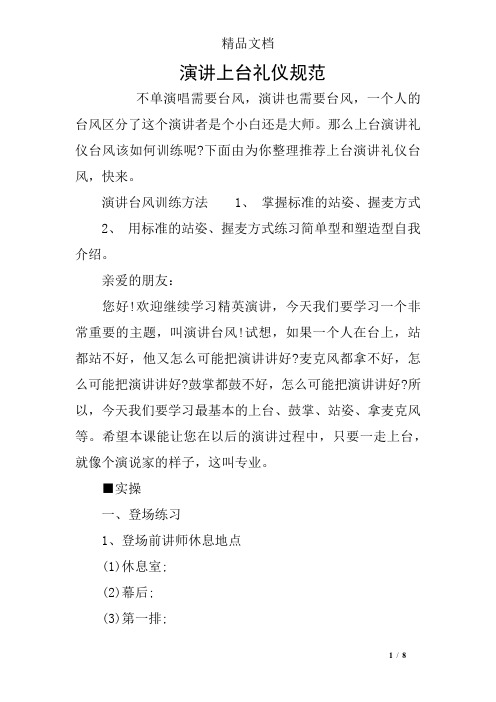 精品文档

演讲上台礼仪规范

不单演唱需要台风，演讲也需要台风，一个人的台风区分了这个演讲者是个小白还是大师。那么上台演讲礼仪台风该如何训练呢?下面由为你整理推荐上台演讲礼仪台风，快来。

演讲台风训练方法　　1、 掌握标准的站姿、握麦方式

2、 用标准的站姿、握麦方式练习简单型和塑造型自我介绍。

亲爱的朋友：

您好!欢迎继续学习精英演讲，今天我们要学习一个非常重要的主题，叫演讲台风!试想，如果一个人在台上，站都站不好，他又怎么可能把演讲讲好?麦克风都拿不好，怎么可能把演讲讲好?鼓掌都鼓不好，怎么可能把演讲讲好?所以，今天我们要学习最基本的上台、鼓掌、站姿、拿麦克风等。希望本课能让您在以后的演讲过程中，只要一走上台，就像个演说家的样子，这叫专业。

■实操

一、登场练习

1、登场前讲师休息地点

(1)休息室;

(2)幕后;

(3)第一排;

1 / 8